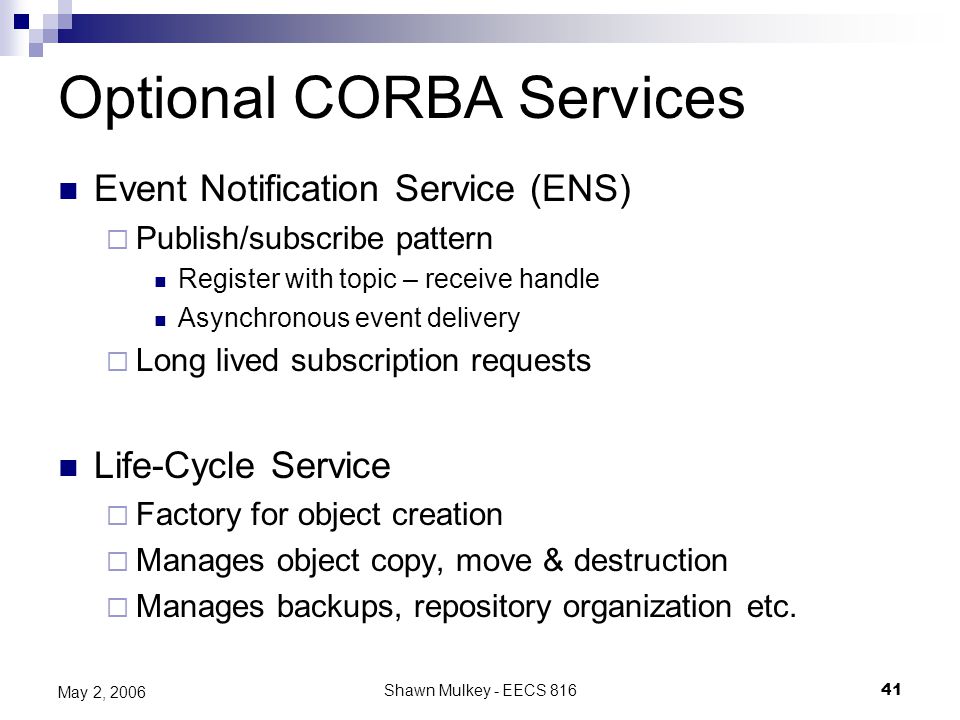 Optional CORBA Services

Event Notification Service (ENS)

Publish/subscribe pattern

Register with topic – receive handle

Asynchronous event delivery

Long lived subscription requests

Life-Cycle Service

Factory for object creation

Manages object copy, move & destruction

Manages backups, repository organization etc.

May 2, 2006

Shawn Mulkey - EECS 816

41